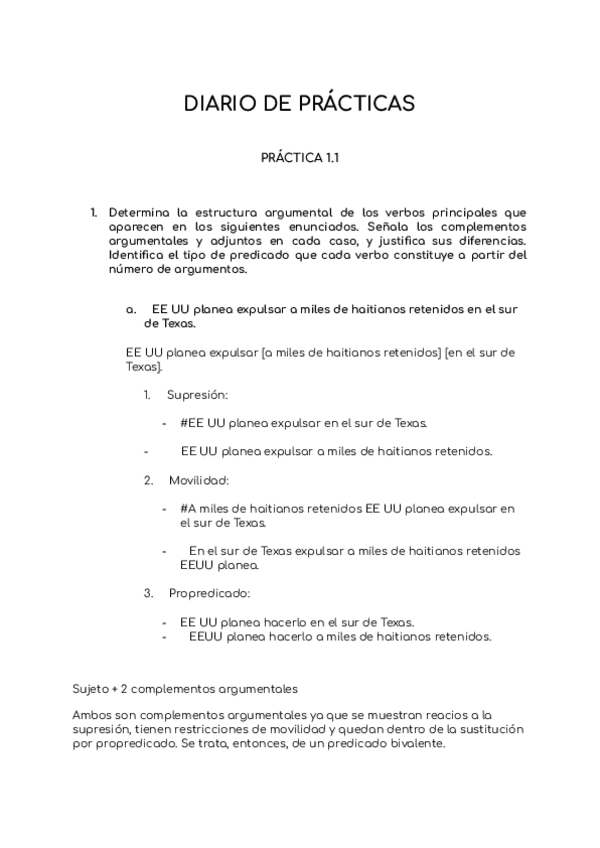 DIARIO DE PRÁCTICAS

PRÁCTICA 1.1

1. Determina la estructura argumental de los verbos principales que aparecen en los siguientes enunciados. Señala los complementos argumentales y adjuntos en cada caso, y justifica sus diferencias. Identifica el tipo de predicado que cada verbo constituye a partir del número de argumentos.

a. EE UU planea expulsar a miles de haitianos retenidos en el sur de Texas.

EE UU planea expulsar [a miles de haitianos retenidos] [en el sur de Texas].

1. Supresión:

- #EE UU planea expulsar en el sur de Texas.

- EE UU planea expulsar a miles de haitianos retenidos.

2. Movilidad:

- #A miles de haitianos retenidos EE UU planea expulsar en el sur de Texas.

- En el sur de Texas expulsar a miles de haitianos retenidos EEUU planea.

3. Propredicado:

- EE UU planea hacerlo en el sur de Texas.
- EEUU planea hacerlo a miles de haitianos retenidos.

Sujeto + 2 complementos argumentales

Ambos son complementos argumentales ya que se muestran reacios a la supresión, tienen restricciones de movilidad y quedan dentro de la sustitución por propredicado. Se trata, entonces, de un predicado bivalente.